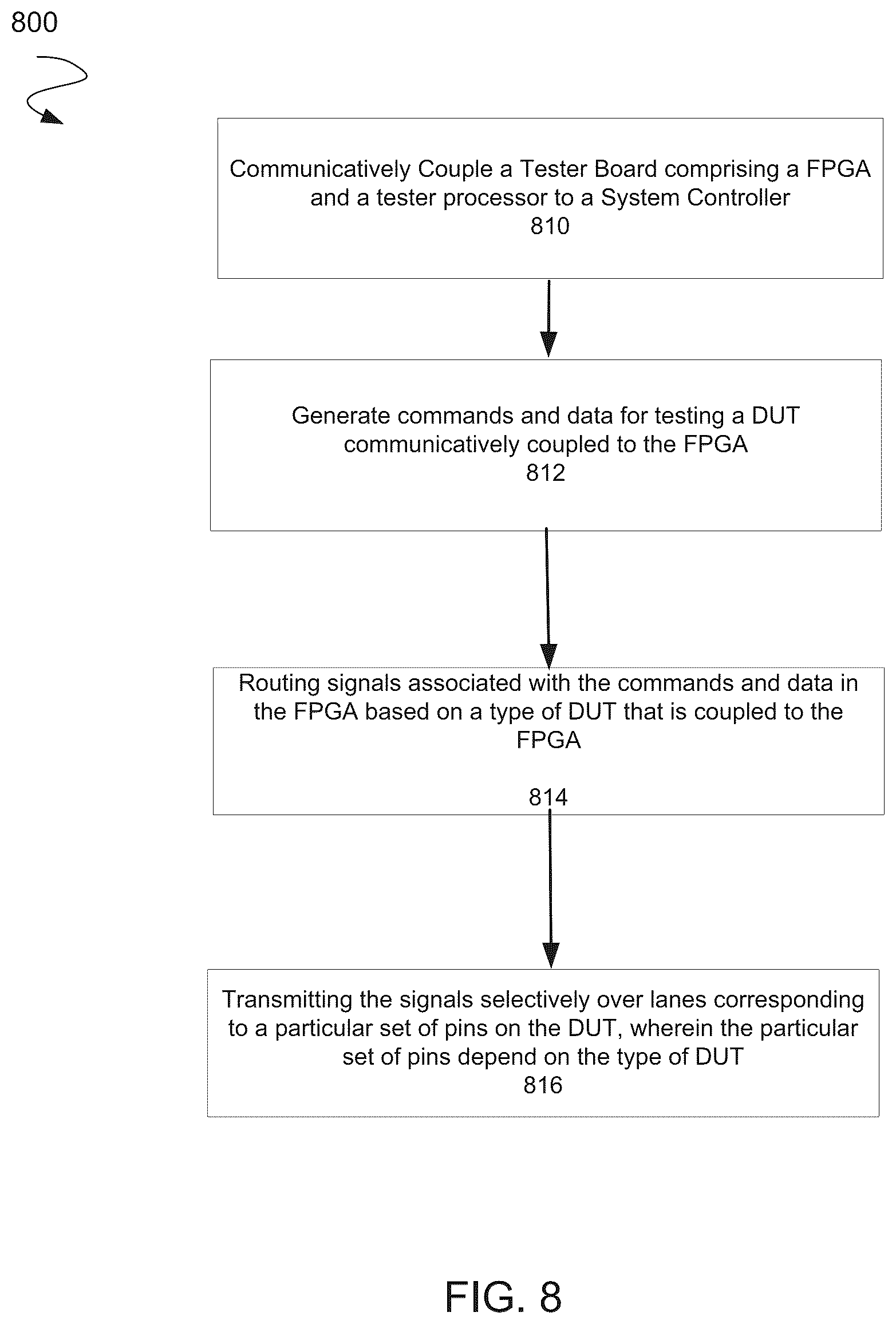 800

Communicatively Couple a Tester Board comprising a FPGA and a tester processor to a System Controller
810

Generate commands and data for testing a DUT communicatively coupled to the FPGA
812

Routing signals associated with the commands and data in the FPGA based on a type of DUT that is coupled to the FPGA

814

Transmitting the signals selectively over lanes corresponding to a particular set of pins on the DUT, wherein the particular set of pins depend on the type of DUT
816

FIG. 8